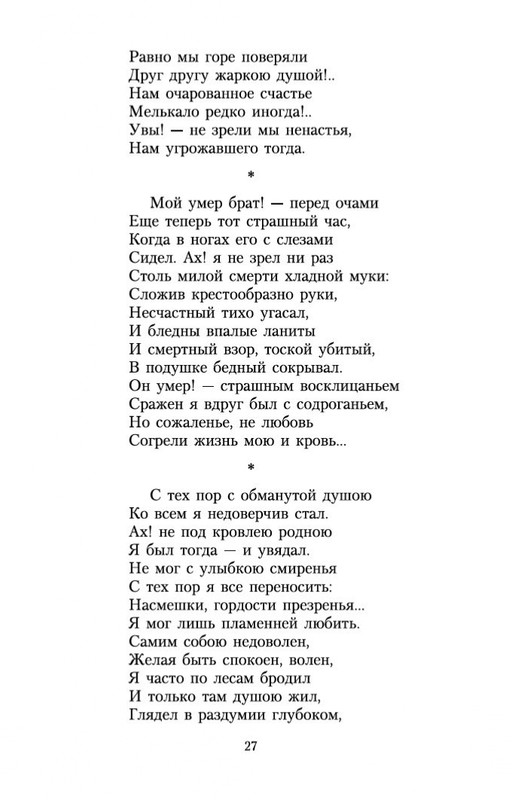 Равно мы горе поверяли
Друг другу жаркою душой!..
Нам очарованное счастье
Мелькало редко иногда!..
Увы! — не зрели мы ненастья,
Нам угрожавшего тогда.

*

Мой умер брат! — перед очами
Еще теперь тот страшный час,
Когда в ногах его с слезами
Сидел. Ах! я не зрел ни раз
Столь милой смерти хладной муки:
Сложив крестообразно руки,
Несчастный тихо угасал,
И бледны впалые ланиты
И смертный взор, тоской убитый,
В подушке бедный сокрывал.
Он умер! — страшным восклицаньем
Сражен я вдруг был с содроганьем,
Но сожаленье, не любовь
Согрели жизнь мою и кровь...

*

С тех пор с обманутой душою
Ко всем я недоверчив стал.
Ах! не под кровлею родною
Я был тогда — и увядал.
Не мог с улыбкою смиренья
С тех пор я все переносить:
Насмешки, гордости презренья...
Я мог лишь пламенней любить.
Самим собою недоволен,
Желая быть спокоен, волен,
Я часто по лесам бродил
И только там душою жил,
Глядел в раздумии глубоком,

27